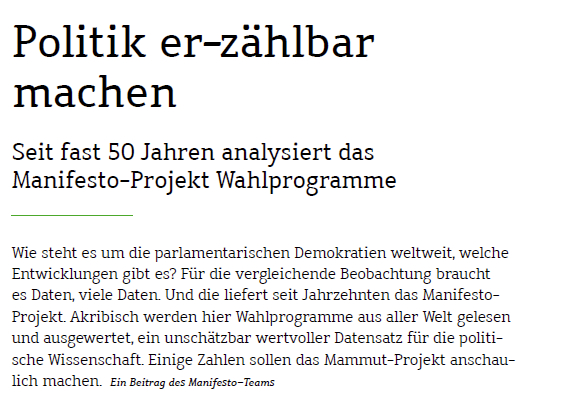 Politik er-zählbar machen

Seit fast 50 Jahren analysiert das Manifesto-Projekt Wahlprogramme

Wie steht es um die parlamentarischen Demokratien weltweit, welche Entwicklungen gibt es? Für die vergleichende Beobachtung braucht es Daten, viele Daten. Und die liefert seit Jahrzehnten das Manifesto-Projekt. Akribisch werden hier Wahlprogramme aus aller Welt gelesen und ausgewertet, ein unschätzbar wertvoller Datensatz für die politische Wissenschaft. Einige Zahlen sollen das Mammut-Projekt anschaulich machen. Ein Beitrag des Manifesto-Teams